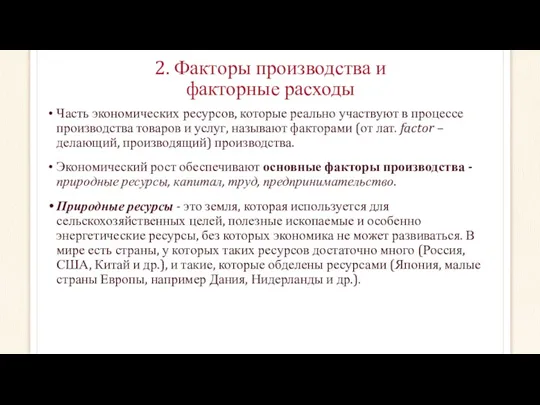 2. Факторы производства и факторные расходы

• Часть экономических ресурсов, которые реально участвуют в процессе производства товаров и услуг, называют факторами (от лат. factor – делающий, производящий) производства.

• Экономический рост обеспечивают основные факторы производства - природные ресурсы, капитал, труд, предпринимательство.

• Природные ресурсы - это земля, которая используется для сельскохозяйственных целей, полезные ископаемые и особенно энергетические ресурсы, без которых экономика не может развиваться. В мире есть страны, у которых таких ресурсов достаточно много (Россия, США, Китай и др.), и такие, которые обделены ресурсами (Япония, малые страны Европы, например Дания, Нидерланды и др.).